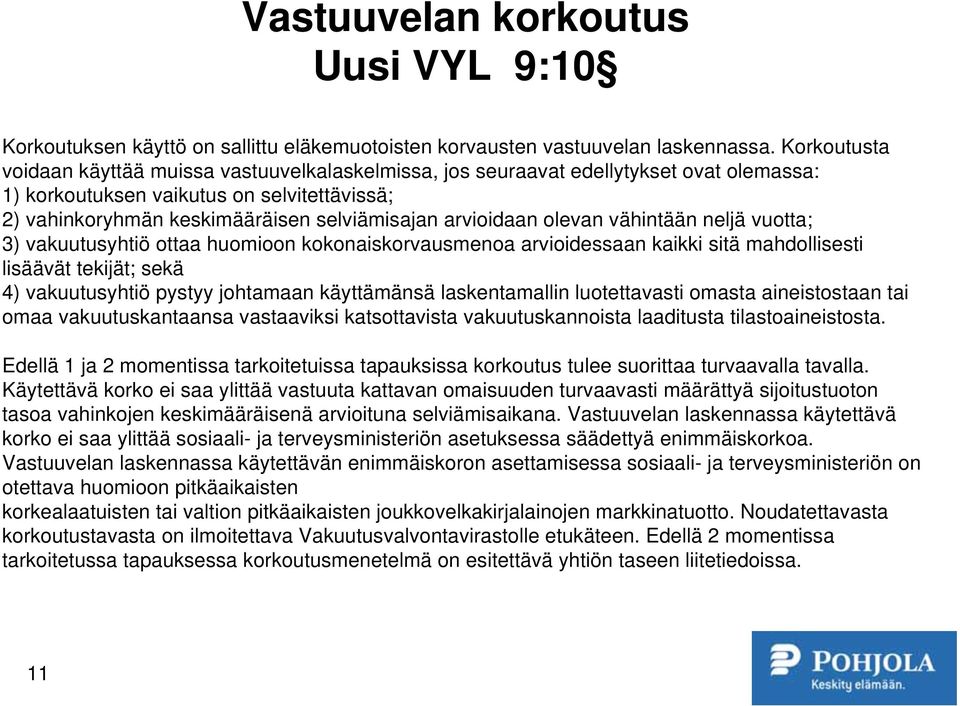 Vastuuvelan korkoutus
Uusi VYL 9:10§

Korkoutuksen käyttö on sallittu eläkemuotoisten korvausten vastuuvelan laskennassa. Korkoutusta voidaan käyttää muissa vastuuvelkalaskelmissa, jos seuraavat edellytykset ovat olemassa:
1) korkoutuksen vaikutus on selvitettävissä;
2) vahinkoryhmän keskimääräisen selviämisajan arvioidaan olevan vähintään neljä vuotta;
3) vakuutusyhtiö ottaa huomioon kokonaiskorvausmenoa arvioidessaan kaikki sitä mahdollisesti lisäävät tekijät; sekä
4) vakuutusyhtiö pystyy johtamaan käyttämänsä laskentamallin luotettavasti omasta aineistostaan tai omaa vakuutuskantaansa vastaaviksi katsottavista vakuutuskannoista laaditusta tilastoaineistosta.

Edellä 1 ja 2 momentissa tarkoitetuissa tapauksissa korkoutus tulee suorittaa turvaavalla tavalla. Käytettävä korko ei saa ylittää vastuuta kattavan omaisuuden turvaavasti määrättyä sijoitustuoton tasoa vahinkojen keskimääräisenä arvioituna selviämisaikana. Vastuuvelan laskennassa käytettävä korko ei saa ylittää sosiaali- ja terveysministeriön asetuksessa säädettyä enimmäiskorkoa. Vastuuvelan laskennassa käytettävän enimmäiskoron asettamisessa sosiaali- ja terveysministeriön on otettava huomioon pitkäaikaisten
korkealaatuisten tai valtion pitkäaikaisten joukkovelkakirjalainojen markkinatuotto. Noudatettavasta korkoutustavasta on ilmoitettava Vakuutusvalvontavirastolle etukäteen. Edellä 2 momentissa tarkoitetussa tapauksessa korkoutusmenetelmä on esitettävä yhtiön taseen liitetiedoissa.

11

POHJOLA
Keskity elämään.